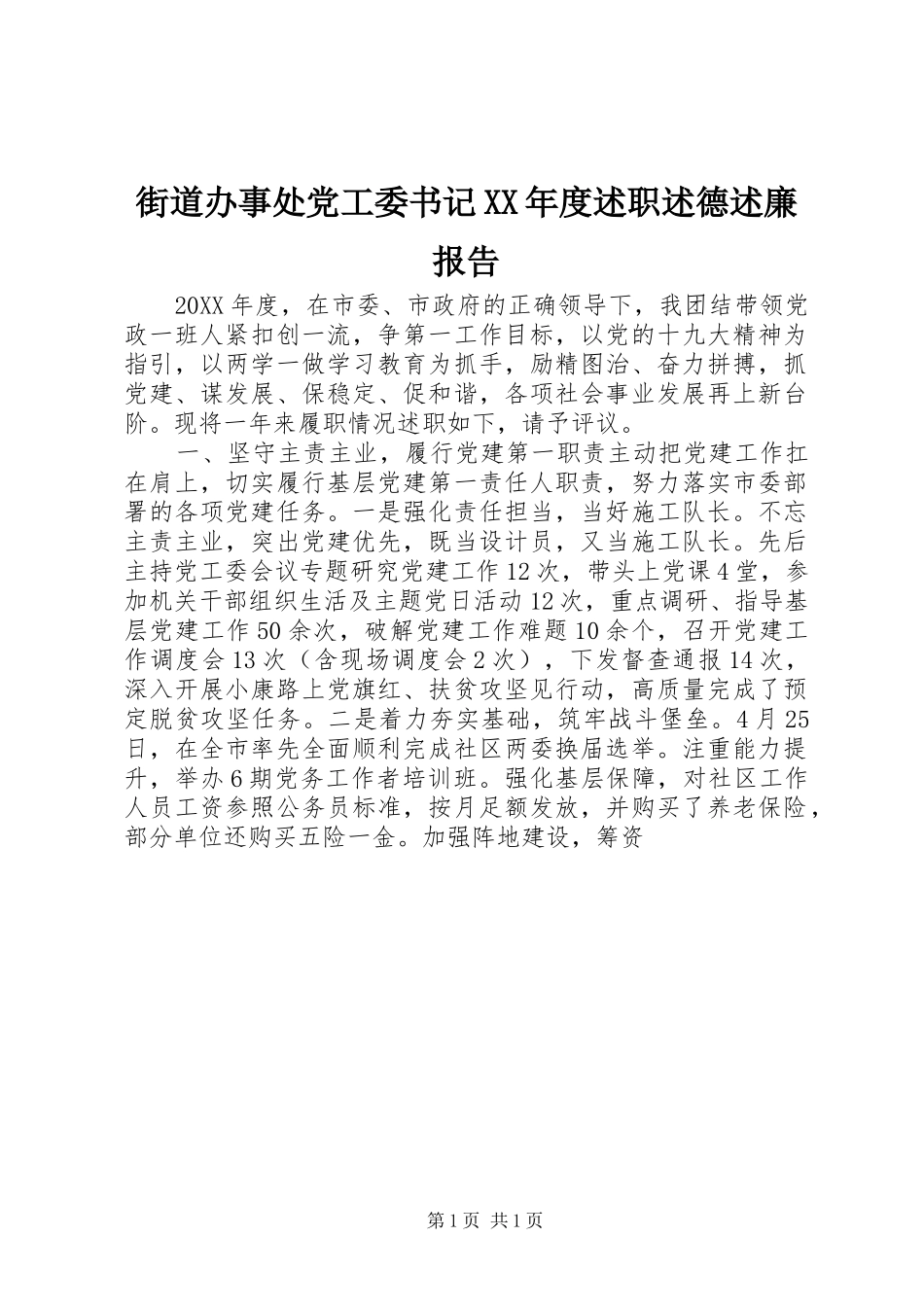 街道办事处党工委书记XX年度述职述德述廉报告

20XX年度，在市委、市政府的正确领导下，我团结带领党政一班人紧扣创一流，争第一工作目标，以党的十九大精神为指引，以两学一做学习教育为抓手，励精图治、奋力拼搏，抓党建、谋发展、保稳定、促和谐，各项社会事业发展再上新台阶。现将一年来履职情况述职如下，请予评议。

一、坚守主责主业，履行党建第一职责主动把党建工作扛在肩上，切实履行基层党建第一责任人职责，努力落实市委部署的各项党建任务。一是强化责任担当，当好施工队长。不忘主责主业，突出党建优先，既当设计员，又当施工队长。先后主持党工委会议专题研究党建工作12次，带头上党课4堂，参加机关干部组织生活及主题党日活动12次，重点调研、指导基层党建工作50余次，破解党建工作难题10余个，召开党建工作调度会13次（含现场调度会2次），下发督查通报14次，深入开展小康路上党旗红、扶贫攻坚见行动，高质量完成了预定脱贫攻坚任务。二是着力夯实基础，筑牢战斗堡垒。4月25日，在全市率先全面顺利完成社区两委换届选举。注重能力提升，举办6期党务工作者培训班。强化基层保障，对社区工作人员工资参照公务员标准，按月足额发放，并购买了养老保险，部分单位还购买五险一金。加强阵地建设，筹资

第1页 共1页